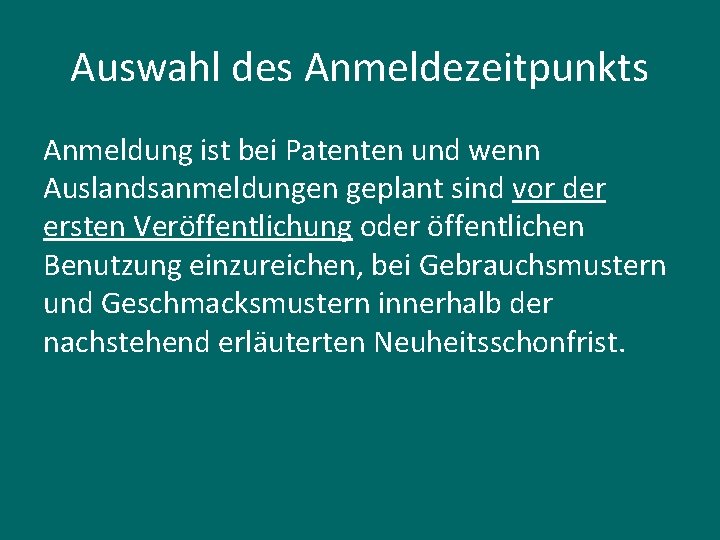 Auswahl des Anmeldezeitpunkts

Anmeldung ist bei Patenten und wenn Auslandsanmeldungen geplant sind vor der ersten Veröffentlichung oder öffentlichen Benutzung einzureichen, bei Gebrauchsmustern und Geschmacksmustern innerhalb der nachstehend erläuterten Neuheitsschonfrist.